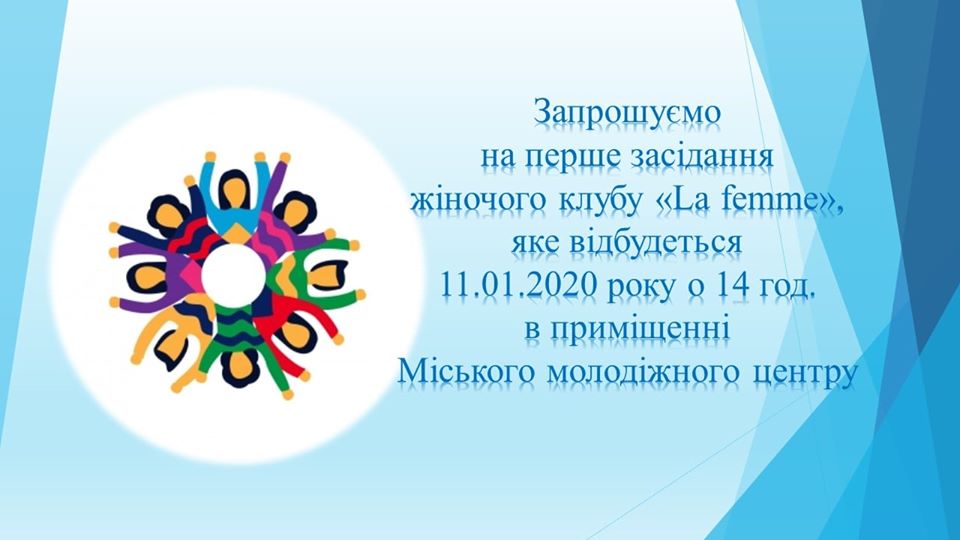 Запрошуємо
на перше засідання
жіночого клубу «La femme»,
яке відбудеться
11.01.2020 року о 14 год.
в приміщенні
Міського молодіжного центру